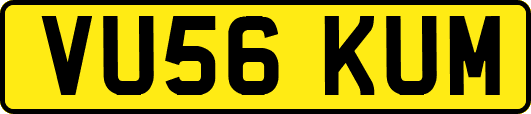 VU56 KUM